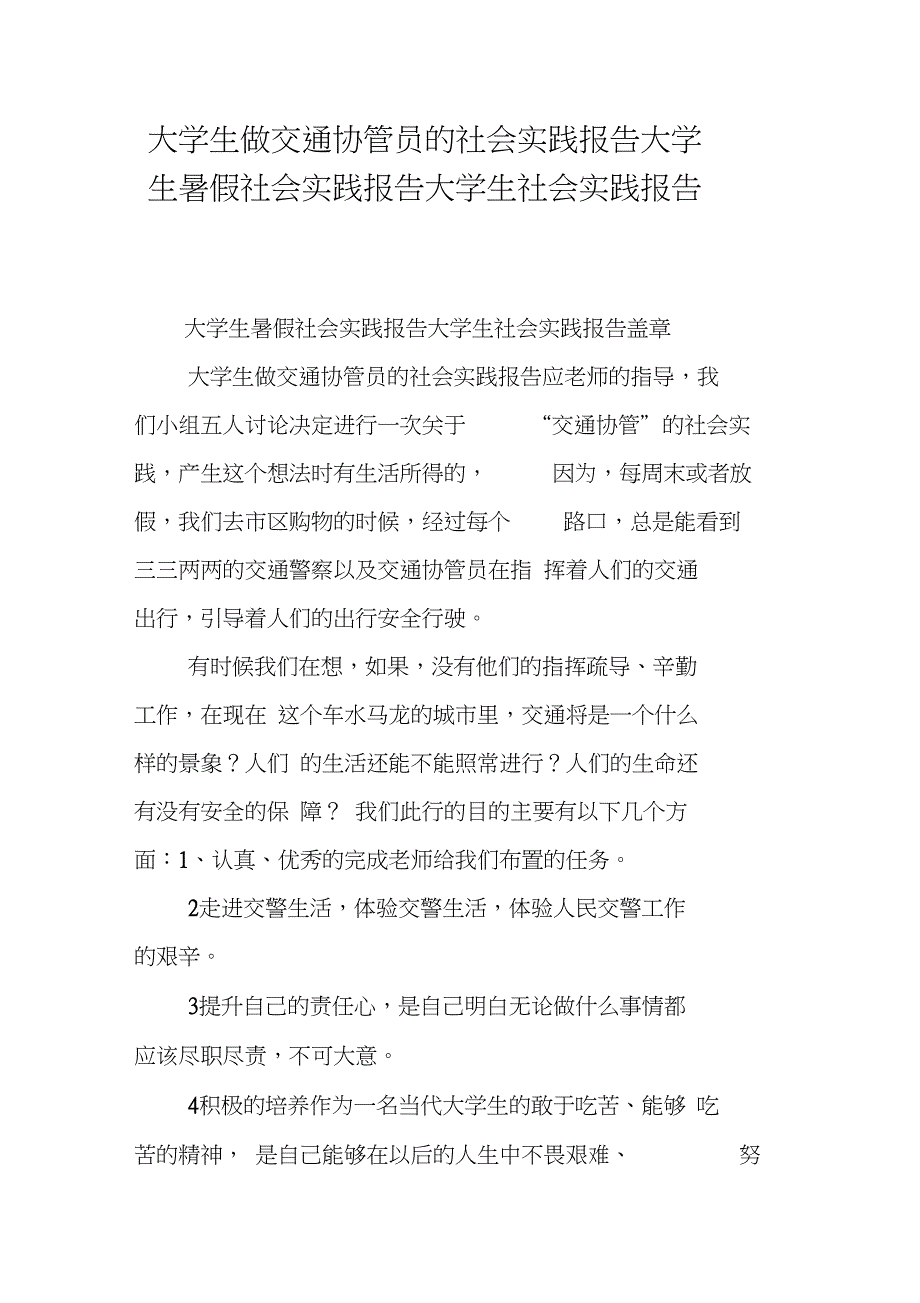 大学生做交通协管员的社会实践报告大学生暑假社会实践报告大学生社会实践报告

大学生暑假社会实践报告大学生社会实践报告盖章

大学生做交通协管员的社会实践报告应老师的指导，我们小组五人讨论决定进行一次关于“交通协管”的社会实践，产生这个想法时有生活所得的，因为，每周末或者放假，我们去市区购物的时候，经过每个路口，总是能看到三三两两的交通警察以及交通协管员在指挥着人们的交通出行，引导着人们的出行安全行驶。

有时候我们在想，如果，没有他们的指挥疏导、辛勤工作，在现在这个车水马龙的城市里，交通将是一个什么样的景象？人们的生活还能不能照常进行？人们的生命还有没有安全的保障？我们此行的目的主要有以下几个方面：1、认真、优秀的完成老师给我们布置的任务。

2走进交警生活，体验交警生活，体验人民交警工作的艰辛。

3提升自己的责任心，是自己明白无论做什么事情都应该尽职尽责，不可大意。

4积极的培养作为一名当代大学生的敢于吃苦、能够吃苦的精神，是自己能够在以后的人生中不畏艰难、努